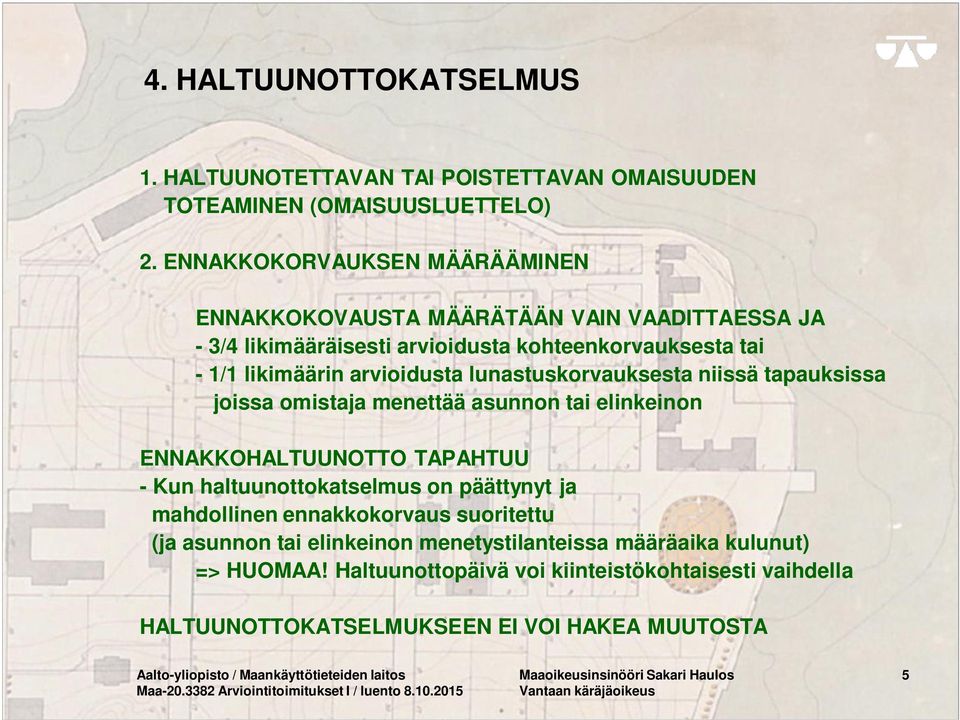 4. HALTUUNOTTOKATSELMUS

1. HALTUUNOTETTAVAN TAI POISTETTAVAN OMAISUUDEN TOTEAMINEN (OMAISUUSLUETTELO)

2. ENNAKKOKORVAUKSEN MÄÄRÄÄMINEN

ENNAKKOKOVAUSTA MÄÄRÄTÄÄN VAIN VAADITTAESSA JA
- 3/4 likimääräisesti arvioidusta kohteenkorvauksesta tai
- 1/1 likimäärin arvioidusta lunastuskorvauksesta niissä tapauksissa joissa omistaja menettää asunnon tai elinkeinon

ENNAKKOHALTUUNOTTO TAPAHTUU
- Kun haltuunottokatselmus on päättynyt ja mahdollinen ennakkokorvaus suoritettu (ja asunnon tai elinkeinon menetystilanteissa määräaika kulunut)
=> HUOMAA! Haltuunottopäivä voi kiinteistökohtaisesti vaihdella

HALTUUNOTTOKATSELMUKSEEN EI VOI HAKEA MUUTOSTA

Aalto-yliopisto / Maankäyttötieteiden laitos
Maa-20.3382 Arviointitoimitukset I / luento 8.10.2015

Maaoikeusinsinööri Sakari Haulos
Vantaan käräjäoikeus

5